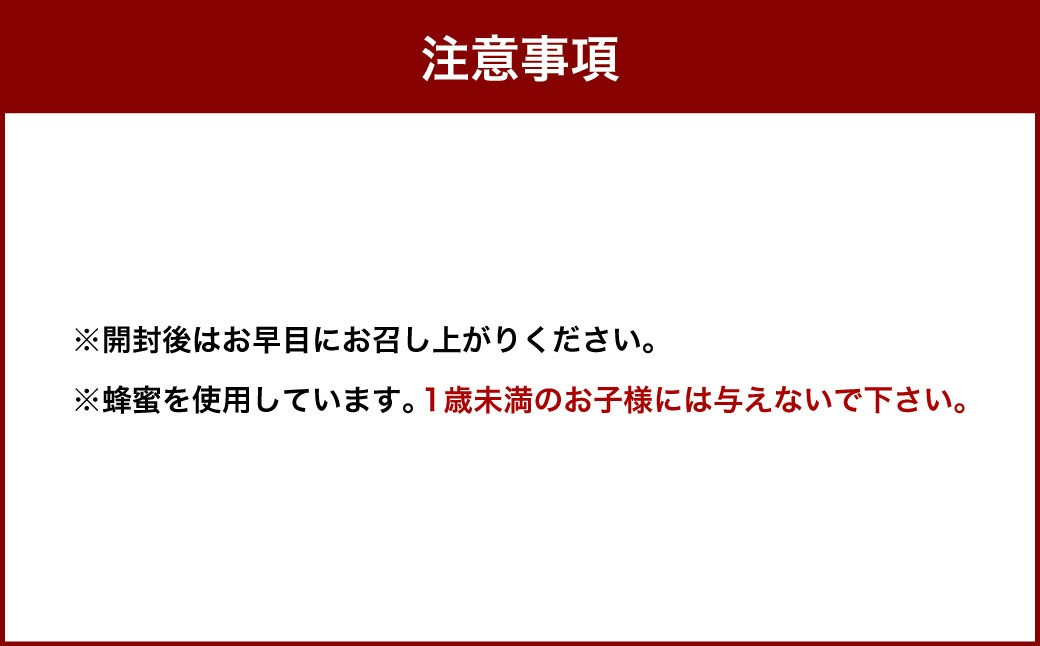 注意事項

※開封後はお早目にお召し上がりください。

※蜂蜜を使用しています。1歳未満のお子様には与えないで下さい。